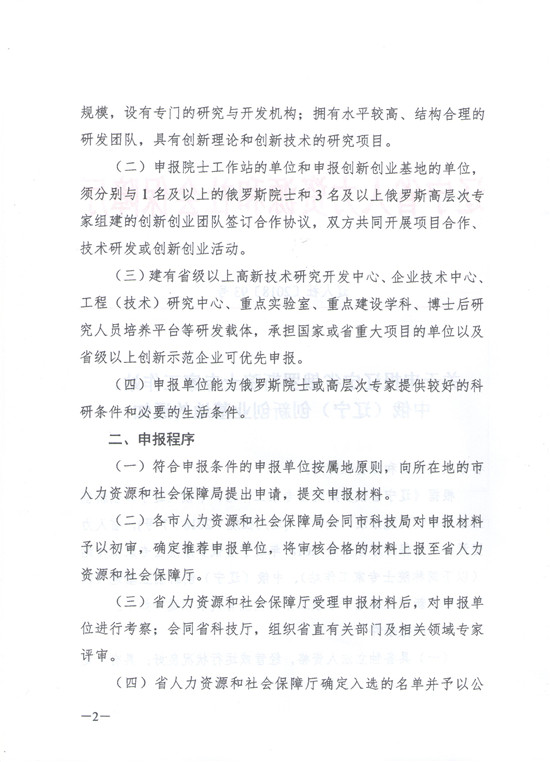 规模，设有专门的研究与开发机构；拥有水平较高、结构合理的研发团队，具有创新理论和创新技术的研究项目。

（二）申报院士工作站的单位和申报创新创业基地的单位，须分别与1名及以上的俄罗斯院士和3名及以上俄罗斯高层次专家组建的创新创业团队签订合作协议，双方共同开展项目合作、技术研发或创新创业活动。

（三）建有省级以上高新技术研究开发中心、企业技术中心、工程（技术）研究中心、重点实验室、重点建设学科、博士后研究人员培养平台等研发载体，承担国家或省重大项目的单位以及省级以上创新示范企业可优先申报。

（四）申报单位能为俄罗斯院士或高层次专家提供较好的科研条件和必要的生活条件。

二、申报程序

（一）符合申报条件的申报单位按属地原则，向所在地的市人力资源和社会保障局提出申请，提交申报材料。

（二）各市人力资源和社会保障局会同市科技局对申报材料予以初审，确定推荐申报单位，将审核合格的材料上报至省人力资源和社会保障厅。

（三）省人力资源和社会保障厅受理申报材料后，对申报单位进行考察；会同省科技厅，组织省直有关部门及相关领域专家评审。

（四）省人力资源和社会保障厅确定入选的名单并予以公

—2—